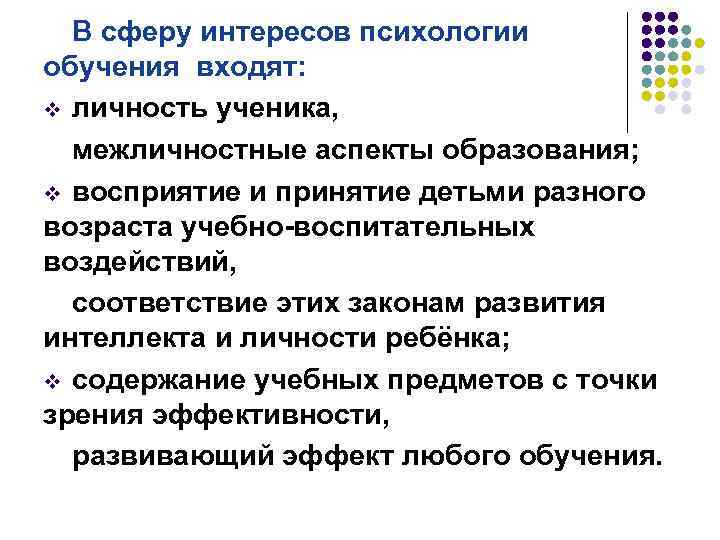 В сферу интересов психологии обучения входят:

❖ личность ученика,

межличностные аспекты образования;

❖ восприятие и принятие детьми разного возраста учебно-воспитательных воздействий,

соответствие этих законам развития интеллекта и личности ребёнка;

❖ содержание учебных предметов с точки зрения эффективности,

развивающий эффект любого обучения.